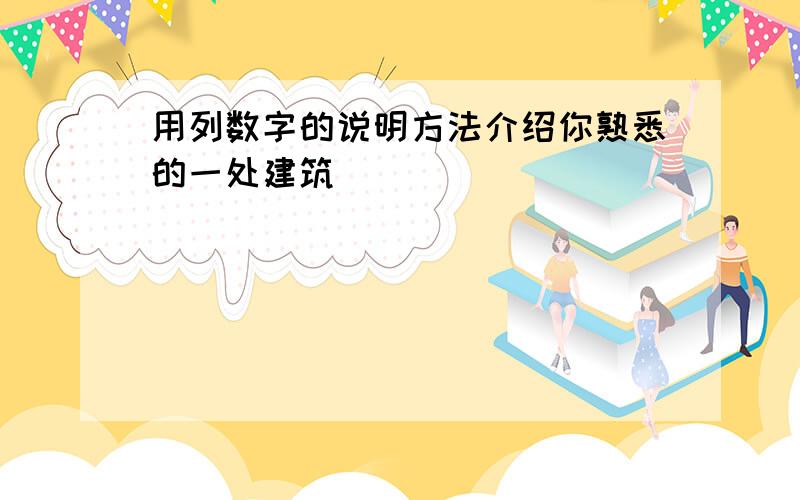 用列数字的说明方法介绍你熟悉的一处建筑